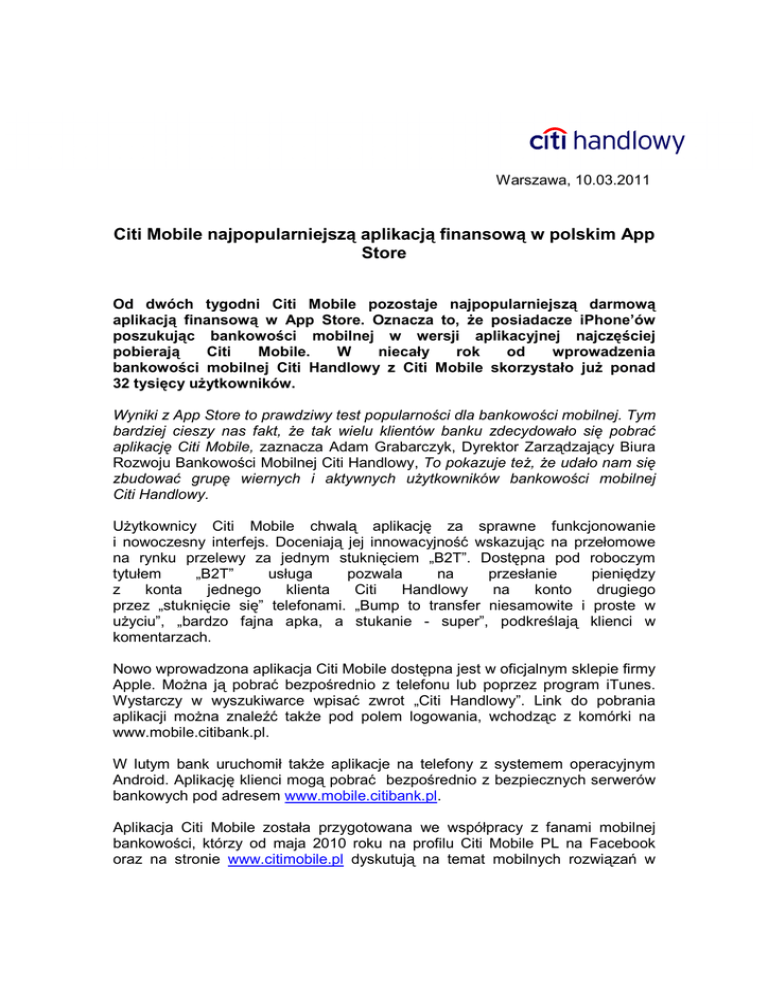 citi handlowy

Warszawa, 10.03.2011

Citi Mobile najpopularniejszą aplikacją finansową w polskim App Store

Od dwóch tygodni Citi Mobile pozostaje najpopularniejszą darmową aplikacją finansową w App Store. Oznacza to, że posiadacze iPhone'ów poszukując bankowości mobilnej w wersji aplikacyjnej najczęściej pobierają Citi Mobile. W niecały rok od wprowadzenia bankowości mobilnej Citi Handlowy z Citi Mobile skorzystało już ponad 32 tysięcy użytkowników.

Wyniki z App Store to prawdziwy test popularności dla bankowości mobilnej. Tym bardziej cieszy nas fakt, że tak wielu klientów banku zdecydowało się pobrać aplikację Citi Mobile, zaznacza Adam Grabarczyk, Dyrektor Zarządzający Biura Rozwoju Bankowości Mobilnej Citi Handlowy, To pokazuje też, że udało nam się zbudować grupę wiernych i aktywnych użytkowników bankowości mobilnej Citi Handlowy.

Użytkownicy Citi Mobile chwalą aplikację za sprawne funkcjonowanie i nowoczesny interfejs. Doceniają jej innowacyjność wskazując na przełomowe na rynku przelewy za jednym stuknięciem „B2T". Dostępna pod roboczym tytułem „B2T" usługa pozwala na przesłanie pieniędzy z konta jednego klienta Citi Handlowy na konto drugiego przez „stuknięcie się" telefonami. „Bump to transfer niesamowite i proste w użyciu", „bardzo fajna apka, a stukanie - super", podkreślają klienci w komentarzach.

Nowo wprowadzona aplikacja Citi Mobile dostępna jest w oficjalnym sklepie firmy Apple. Można ją pobrać bezpośrednio z telefonu lub poprzez program iTunes. Wystarczy w wyszukiwarce wpisać zwrot „Citi Handlowy". Link do pobrania aplikacji można znaleźć także pod polem logowania, wchodząc z komórki na www.mobile.citibank.pl.

W lutym bank uruchomił także aplikacje na telefony z systemem operacyjnym Android. Aplikację klienci mogą pobrać bezpośrednio z bezpiecznych serwerów bankowych pod adresem www.mobile.citibank.pl.

Aplikacja Citi Mobile została przygotowana we współpracy z fanami mobilnej bankowości, którzy od maja 2010 roku na profilu Citi Mobile PL na Facebook oraz na stronie www.citimobile.pl dyskutują na temat mobilnych rozwiązań w